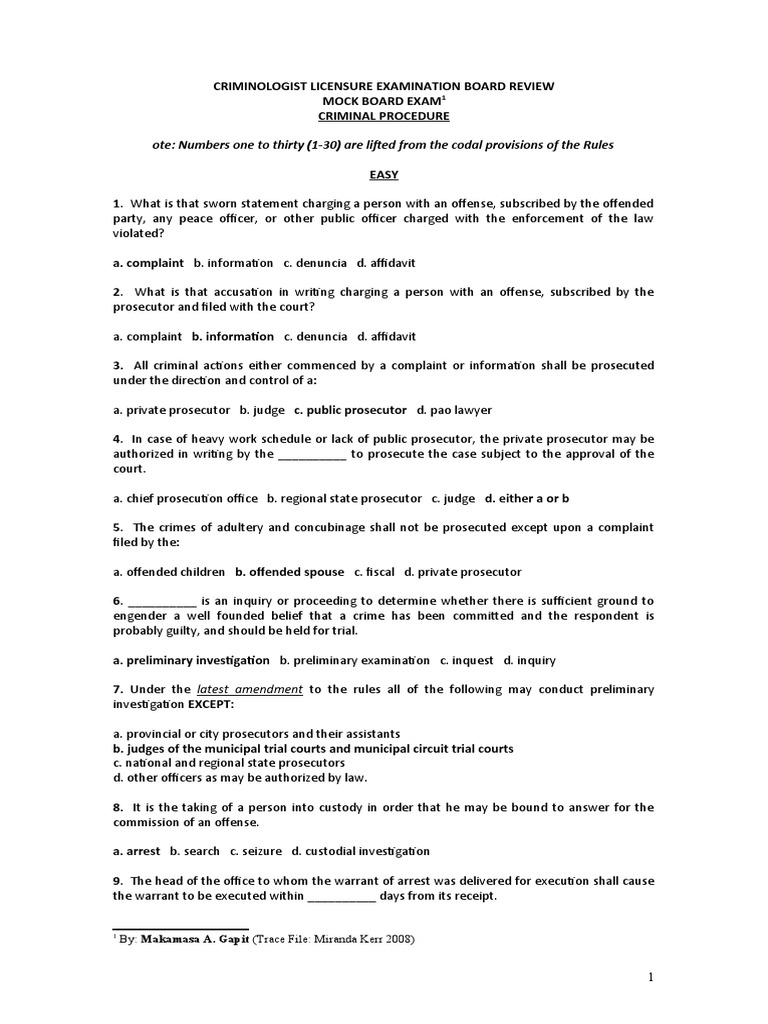 CRIMINOLOGIST LICENSURE EXAMINATION BOARD REVIEW
MOCK BOARD EXAM$^1$
CRIMINAL PROCEDURE

ote: Numbers one to thirty (1-30) are lifted from the codal provisions of the Rules

EASY

1. What is that sworn statement charging a person with an offense, subscribed by the offended party, any peace officer, or other public officer charged with the enforcement of the law violated?

a. complaint b. information c. denuncia d. affidavit

2. What is that accusation in writing charging a person with an offense, subscribed by the prosecutor and filed with the court?

a. complaint b. information c. denuncia d. affidavit

3. All criminal actions either commenced by a complaint or information shall be prosecuted under the direction and control of a:

a. private prosecutor b. judge c. public prosecutor d. pao lawyer

4. In case of heavy work schedule or lack of public prosecutor, the private prosecutor may be authorized in writing by the ___________ to prosecute the case subject to the approval of the court.

a. chief prosecution office b. regional state prosecutor c. judge d. either a or b

5. The crimes of adultery and concubinage shall not be prosecuted except upon a complaint filed by the:

a. offended children b. offended spouse c. fiscal d. private prosecutor

6. ___________ is an inquiry or proceeding to determine whether there is sufficient ground to engender a well founded belief that a crime has been committed and the respondent is probably guilty, and should be held for trial.

a. preliminary investigation b. preliminary examination c. inquest d. inquiry

7. Under the latest amendment to the rules all of the following may conduct preliminary investigation EXCEPT:

a. provincial or city prosecutors and their assistants
b. judges of the municipal trial courts and municipal circuit trial courts
c. national and regional state prosecutors
d. other officers as may be authorized by law.

8. It is the taking of a person into custody in order that he may be bound to answer for the commission of an offense.

a. arrest b. search c. seizure d. custodial investigation

9. The head of the office to whom the warrant of arrest was delivered for execution shall cause the warrant to be executed within ___________ days from its receipt.

$^1$ By: Makamasa A. Gapit (Trace File: Miranda Kerr 2008)

1